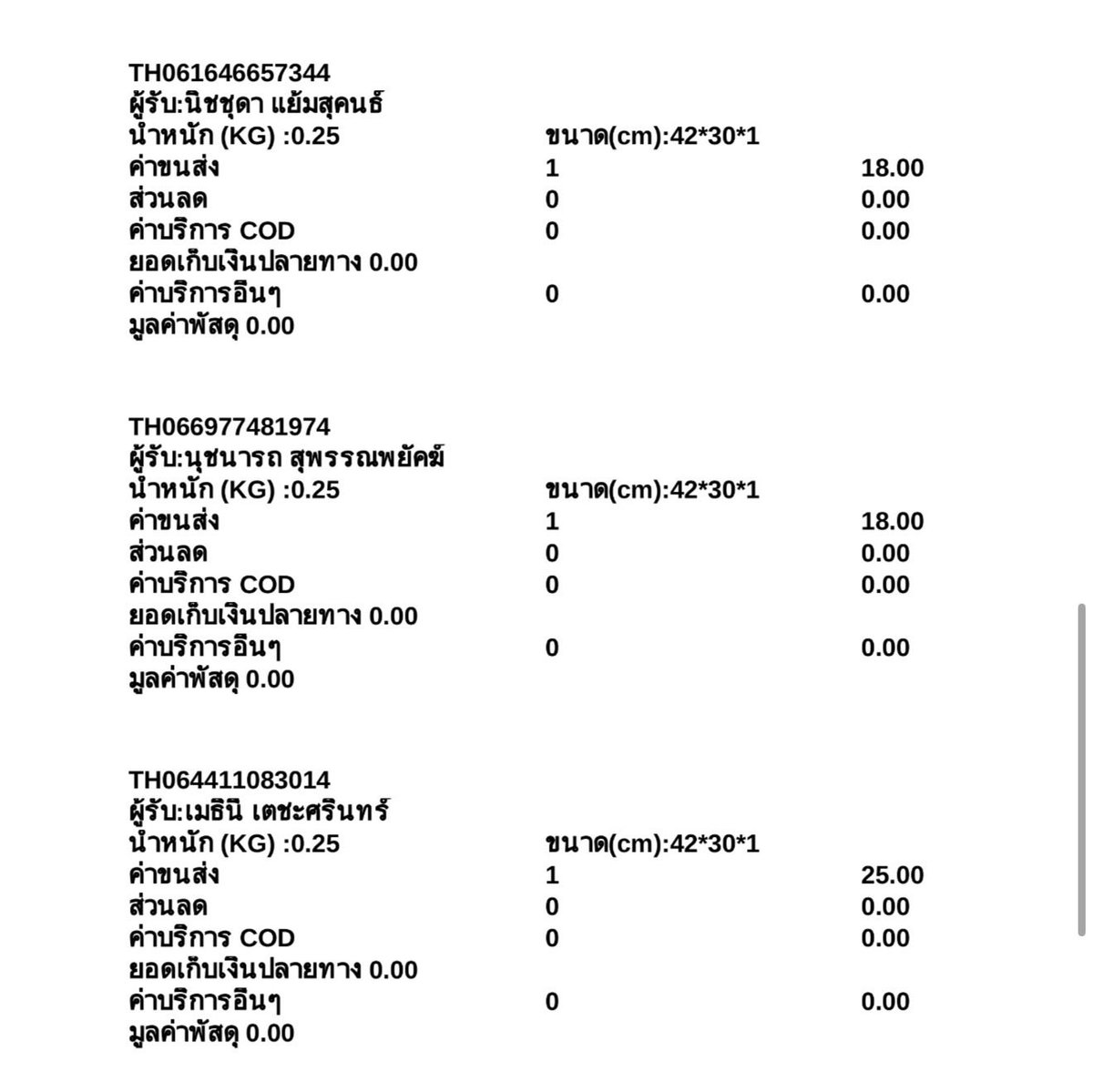 TH061646657344
ผู้รับ:นิชชุดา แย้มสุคนธ์
น้ำหนัก (KG) :0.25 ขนาด(cm):42*30*1
ค่าขนส่ง 1 18.00
ส่วนลด 0 0.00
ค่าบริการ COD 0 0.00
ยอดเก็บเงินปลายทาง 0.00
ค่าบริการอื่นๆ 0 0.00
มูลค่าพัสดุ 0.00

TH066977481974
ผู้รับ:นุชนารถ สุพรรณพยัคฆ์
น้ำหนัก (KG) :0.25 ขนาด(cm):42*30*1
ค่าขนส่ง 1 18.00
ส่วนลด 0 0.00
ค่าบริการ COD 0 0.00
ยอดเก็บเงินปลายทาง 0.00
ค่าบริการอื่นๆ 0 0.00
มูลค่าพัสดุ 0.00

TH064411083014
ผู้รับ:เมธินี เตชะศรินทร์
น้ำหนัก (KG) :0.25 ขนาด(cm):42*30*1
ค่าขนส่ง 1 25.00
ส่วนลด 0 0.00
ค่าบริการ COD 0 0.00
ยอดเก็บเงินปลายทาง 0.00
ค่าบริการอื่นๆ 0 0.00
มูลค่าพัสดุ 0.00